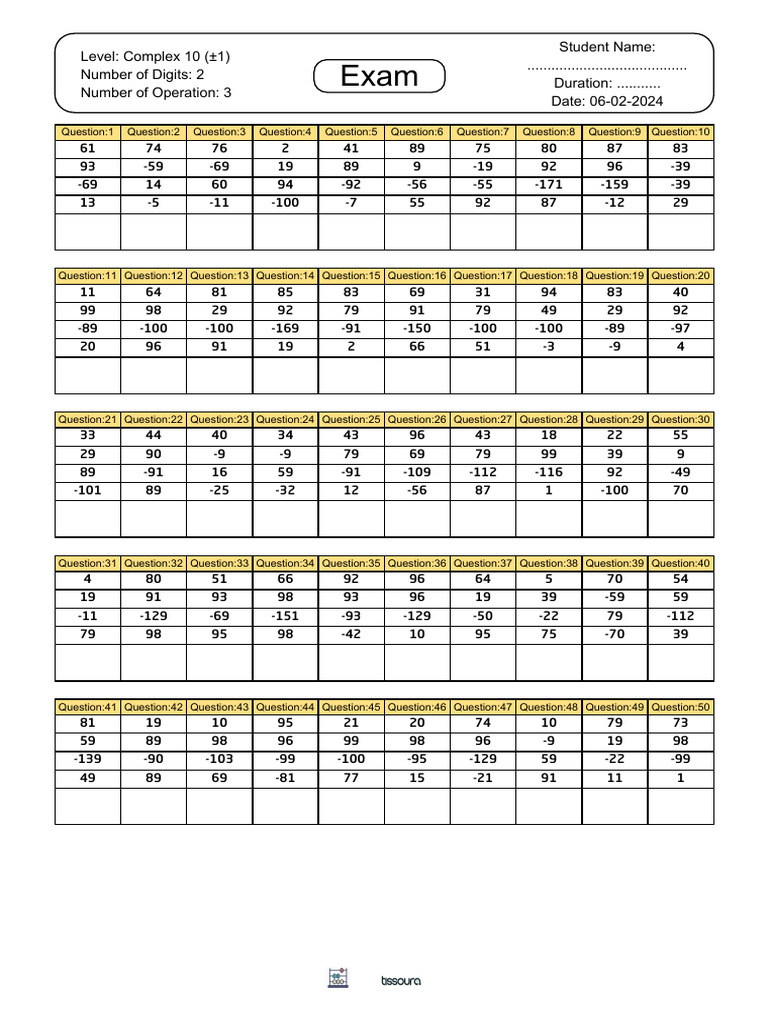 Level: Complex 10 (±1)
Number of Digits: 2
Number of Operation: 3

Exam

Student Name:
........................................
Duration: ...........
Date: 06-02-2024

| Question:1 | Question:2 | Question:3 | Question:4 | Question:5 | Question:6 | Question:7 | Question:8 | Question:9 | Question:10 |
|---|---|---|---|---|---|---|---|---|---|
| 61 | 74 | 76 | 2 | 41 | 89 | 75 | 80 | 87 | 83 |
| 93 | -59 | -69 | 19 | 89 | 9 | -19 | 92 | 96 | -39 |
| -69 | 14 | 60 | 94 | -92 | -56 | -55 | -171 | -159 | -39 |
| 13 | -5 | -11 | -100 | -7 | 55 | 92 | 87 | -12 | 29 |
| | | | | | | | | | |

| Question:11 | Question:12 | Question:13 | Question:14 | Question:15 | Question:16 | Question:17 | Question:18 | Question:19 | Question:20 |
|---|---|---|---|---|---|---|---|---|---|
| 11 | 64 | 81 | 85 | 83 | 69 | 31 | 94 | 83 | 40 |
| 99 | 98 | 29 | 92 | 79 | 91 | 79 | 49 | 29 | 92 |
| -89 | -100 | -100 | -169 | -91 | -150 | -100 | -100 | -89 | -97 |
| 20 | 96 | 91 | 19 | 2 | 66 | 51 | -3 | -9 | 4 |
| | | | | | | | | | |

| Question:21 | Question:22 | Question:23 | Question:24 | Question:25 | Question:26 | Question:27 | Question:28 | Question:29 | Question:30 |
|---|---|---|---|---|---|---|---|---|---|
| 33 | 44 | 40 | 34 | 43 | 96 | 43 | 18 | 22 | 55 |
| 29 | 90 | -9 | -9 | 79 | 69 | 79 | 99 | 39 | 9 |
| 89 | -91 | 16 | 59 | -91 | -109 | -112 | -116 | 92 | -49 |
| -101 | 89 | -25 | -32 | 12 | -56 | 87 | 1 | -100 | 70 |
| | | | | | | | | | |

| Question:31 | Question:32 | Question:33 | Question:34 | Question:35 | Question:36 | Question:37 | Question:38 | Question:39 | Question:40 |
|---|---|---|---|---|---|---|---|---|---|
| 4 | 80 | 51 | 66 | 92 | 96 | 64 | 5 | 70 | 54 |
| 19 | 91 | 93 | 98 | 93 | 96 | 19 | 39 | -59 | 59 |
| -11 | -129 | -69 | -151 | -93 | -129 | -50 | -22 | 79 | -112 |
| 79 | 98 | 95 | 98 | -42 | 10 | 95 | 75 | -70 | 39 |
| | | | | | | | | | |

| Question:41 | Question:42 | Question:43 | Question:44 | Question:45 | Question:46 | Question:47 | Question:48 | Question:49 | Question:50 |
|---|---|---|---|---|---|---|---|---|---|
| 81 | 19 | 10 | 95 | 21 | 20 | 74 | 10 | 79 | 73 |
| 59 | 89 | 98 | 96 | 99 | 98 | 96 | -9 | 19 | 98 |
| -139 | -90 | -103 | -99 | -100 | -95 | -129 | 59 | -22 | -99 |
| 49 | 89 | 69 | -81 | 77 | 15 | -21 | 91 | 11 | 1 |
| | | | | | | | | | |

tissoura